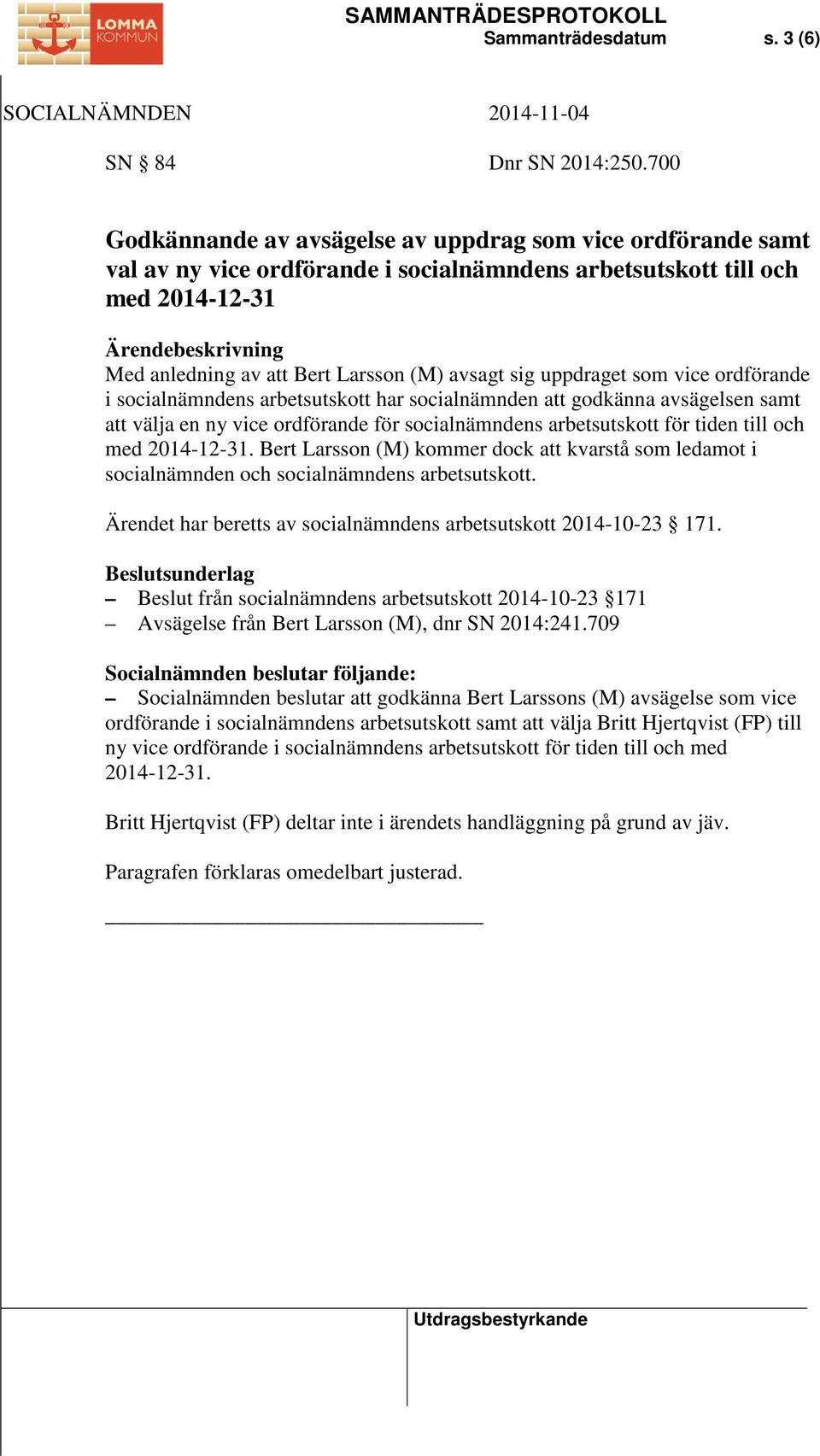 LOMMA KOMMUN

SAMMANTRÄDESPROTOKOLL
Sammanträdesdatum s. 3 (6)

SOCIALNÄMNDEN 2014-11-04

SN § 84 Dnr SN 2014:250.700

Godkännande av avsägelse av uppdrag som vice ordförande samt val av ny vice ordförande i socialnämndens arbetsutskott till och med 2014-12-31

Ärendebeskrivning
Med anledning av att Bert Larsson (M) avsagt sig uppdraget som vice ordförande i socialnämndens arbetsutskott har socialnämnden att godkänna avsägelsen samt att välja en ny vice ordförande för socialnämndens arbetsutskott för tiden till och med 2014-12-31. Bert Larsson (M) kommer dock att kvarstå som ledamot i socialnämnden och socialnämndens arbetsutskott.

Ärendet har beretts av socialnämndens arbetsutskott 2014-10-23 § 171.

Beslutsunderlag
– Beslut från socialnämndens arbetsutskott 2014-10-23 §171
– Avsägelse från Bert Larsson (M), dnr SN 2014:241.709

Socialnämnden beslutar följande:
– Socialnämnden beslutar att godkänna Bert Larssons (M) avsägelse som vice ordförande i socialnämndens arbetsutskott samt att välja Britt Hjertqvist (FP) till ny vice ordförande i socialnämndens arbetsutskott för tiden till och med 2014-12-31.

Britt Hjertqvist (FP) deltar inte i ärendets handläggning på grund av jäv.

Paragrafen förklaras omedelbart justerad.

Utdragsbestyrkande